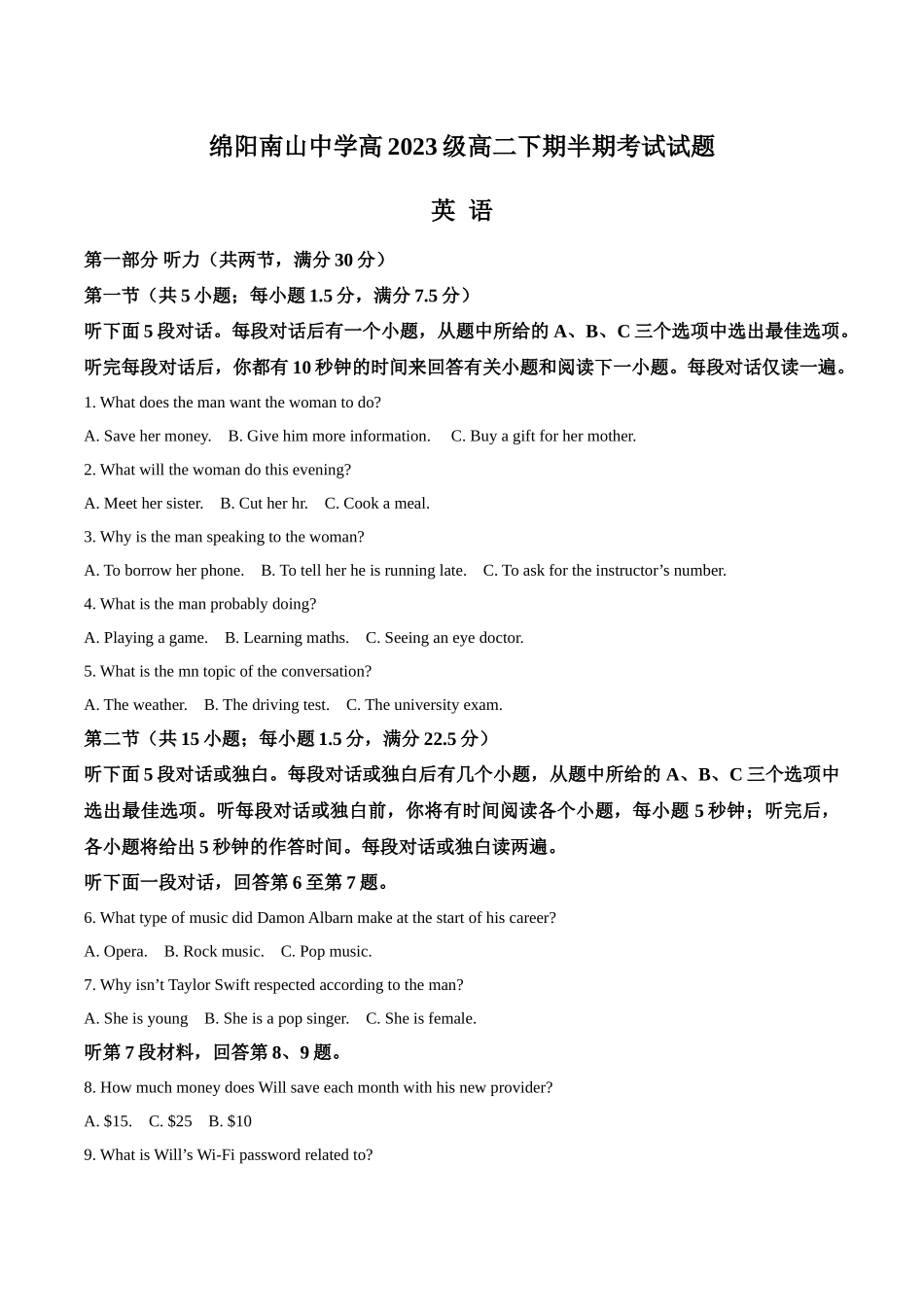 绵阳南山中学高2023级高二下期半期考试试题

英 语

第一部分 听力（共两节，满分30分）

第一节（共5小题；每小题1.5分，满分7.5分）

听下面5段对话。每段对话后有一个小题，从题中所给的A、B、C三个选项中选出最佳选项。听完每段对话后，你都有10秒钟的时间来回答有关小题和阅读下一小题。每段对话仅读一遍。

1. What does the man want the woman to do?

A. Save her money.  B. Give him more information.  C. Buy a gift for her mother.

2. What will the woman do this evening?

A. Meet her sister.  B. Cut her hr.  C. Cook a meal.

3. Why is the man speaking to the woman?

A. To borrow her phone.  B. To tell her he is running late.  C. To ask for the instructor's number.

4. What is the man probably doing?

A. Playing a game.  B. Learning maths.  C. Seeing an eye doctor.

5. What is the mn topic of the conversation?

A. The weather.  B. The driving test.  C. The university exam.

第二节（共15小题；每小题1.5分，满分22.5分）

听下面5段对话或独白。每段对话或独白后有几个小题，从题中所给的A、B、C三个选项中选出最佳选项。听每段对话或独白前，你将有时间阅读各个小题，每小题5秒钟；听完后，各小题将给出5秒钟的作答时间。每段对话或独白读两遍。

听下面一段对话，回答第6至第7题。

6. What type of music did Damon Albarn make at the start of his career?

A. Opera.  B. Rock music.  C. Pop music.

7. Why isn't Taylor Swift respected according to the man?

A. She is young  B. She is a pop singer.  C. She is female.

听第7段材料，回答第8、9题。

8. How much money does Will save each month with his new provider?

A. $15.  C. $25  B. $10

9. What is Will's Wi-Fi password related to?